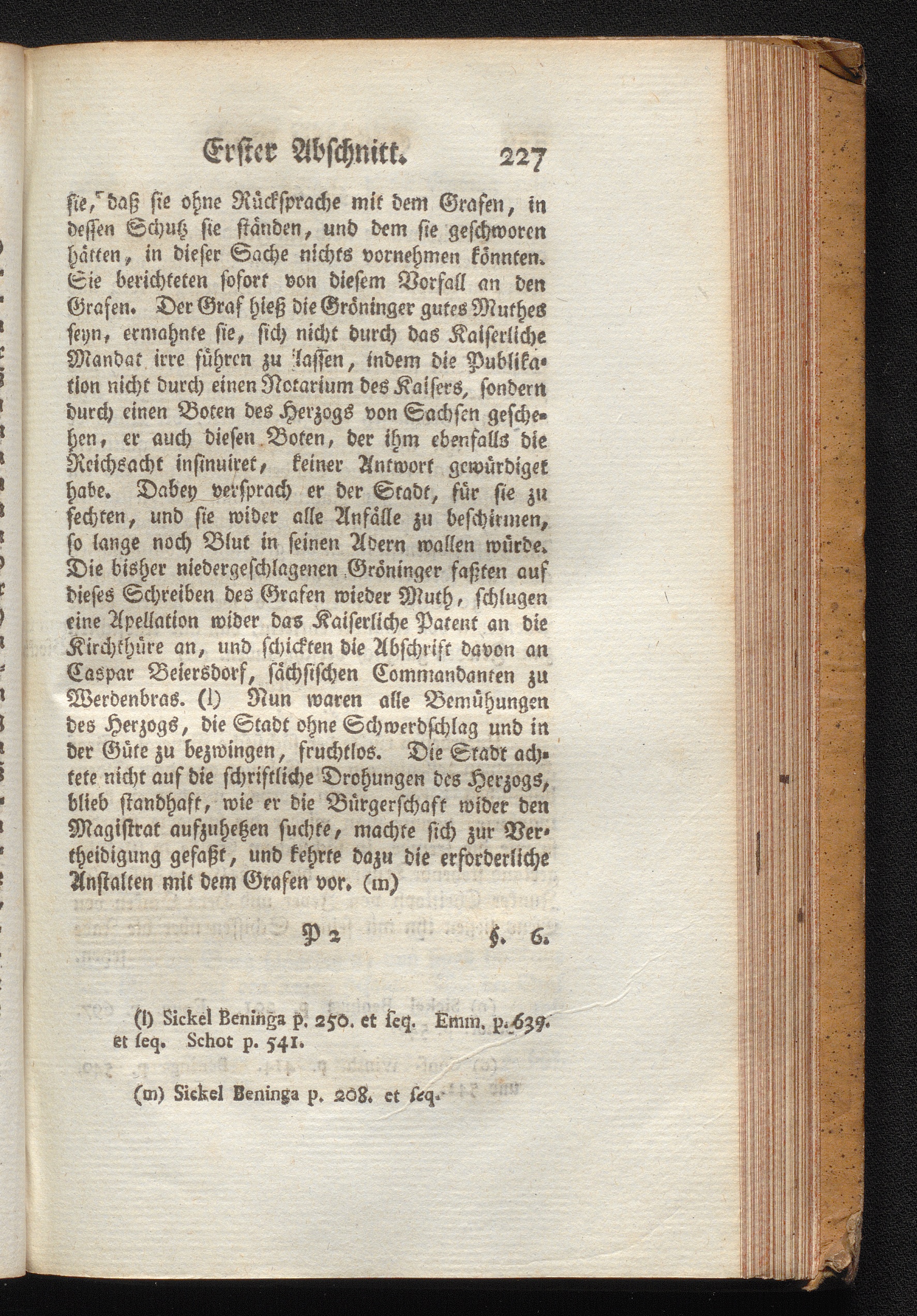 Erster Abschnitt. 227

sie, daß sie ohne Rücksprache mit dem Grafen, in dessen Schutz sie ständen, und dem sie geschworen hätten, in dieser Sache nichts vornehmen könnten. Sie berichteten sofort von diesem Vorfall an den Grafen. Der Graf hieß die Gröninger gutes Muthes seyn, ermahnte sie, sich nicht durch das Kaiserliche Mandat irre führen zu lassen, indem die Publikation nicht durch einen Notarium des Kaisers, sondern durch einen Boten des Herzogs von Sachsen geschehen, er auch diesen Boten, der ihm ebenfalls die Reichsacht insinuiret, keiner Antwort gewürdiget habe. Dabey versprach er der Stadt, für sie zu fechten, und sie wider alle Anfälle zu beschirmen, so lange noch Blut in seinen Adern wallen würde. Die bisher niedergeschlagenen Gröninger faßten auf dieses Schreiben des Grafen wieder Muth, schlugen eine Apellation wider das Kaiserliche Patent an die Kirchthüre an, und schickten die Abschrift davon an Caspar Beiersdorf, sächsischen Commandanten zu Werdenbras. (l) Nun waren alle Bemühungen des Herzogs, die Stadt ohne Schwerdschlag und in der Güte zu bezwingen, fruchtlos. Die Stadt achtete nicht auf die schriftliche Drohungen des Herzogs, blieb standhaft, wie er die Bürgerschaft wider den Magistrat aufzuhetzen suchte, machte sich zur Vertheidigung gefaßt, und kehrte dazu die erforderliche Anstalten mit dem Grafen vor. (m)

P 2 §. 6.

(l) Sickel Beninga p. 250. et seq. Emm. p. 639. et seq. Schot p. 541.

(m) Sickel Beninga p. 208. et seq.